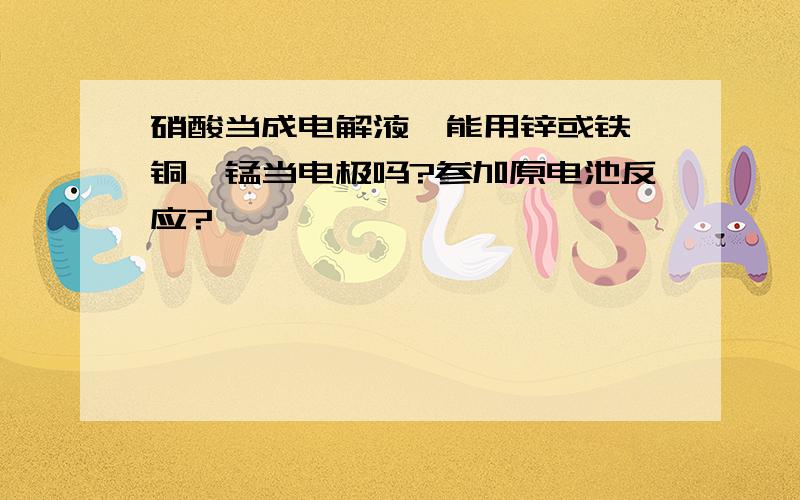 硝酸当成电解液,能用锌或铁,铜,锰当电极吗?参加原电池反应?